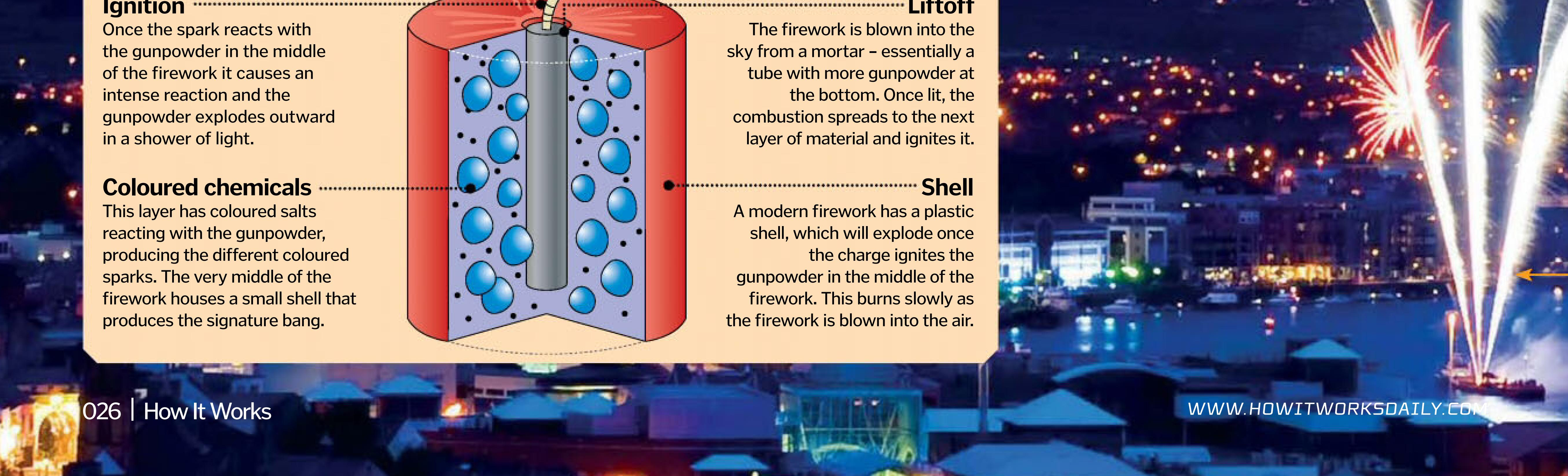 Ignition
Once the spark reacts with the gunpowder in the middle of the firework it causes an intense reaction and the gunpowder explodes outward in a shower of light.

Coloured chemicals
This layer has coloured salts reacting with the gunpowder, producing the different coloured sparks. The very middle of the firework houses a small shell that produces the signature bang.

Liftoff
The firework is blown into the sky from a mortar – essentially a tube with more gunpowder at the bottom. Once lit, the combustion spreads to the next layer of material and ignites it.

Shell
A modern firework has a plastic shell, which will explode once the charge ignites the gunpowder in the middle of the firework. This burns slowly as the firework is blown into the air.

026 | How It Works

WWW.HOWITWORKSDAILY.COM